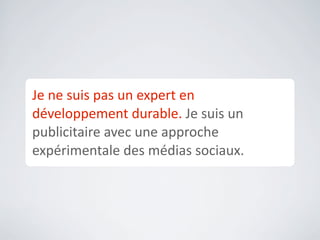 Je ne suis pas un expert en développement durable. Je suis un publicitaire avec une approche expérimentale des médias sociaux.